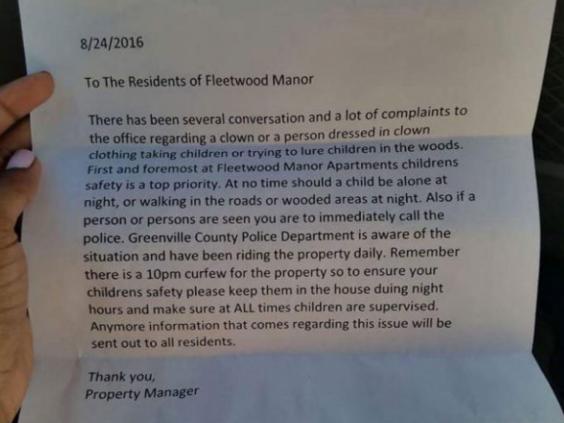 8/24/2016

To The Residents of Fleetwood Manor

There has been several conversation and a lot of complaints to the office regarding a clown or a person dressed in clown clothing taking children or trying to lure children in the woods. First and foremost at Fleetwood Manor Apartments childrens safety is a top priority. At no time should a child be alone at night, or walking in the roads or wooded areas at night. Also if a person or persons are seen you are to immediately call the police. Greenville County Police Department is aware of the situation and have been riding the property daily. Remember there is a 10pm curfew for the property so to ensure your childrens safety please keep them in the house duing night hours and make sure at ALL times children are supervised. Anymore information that comes regarding this issue will be sent out to all residents.

Thank you,
Property Manager